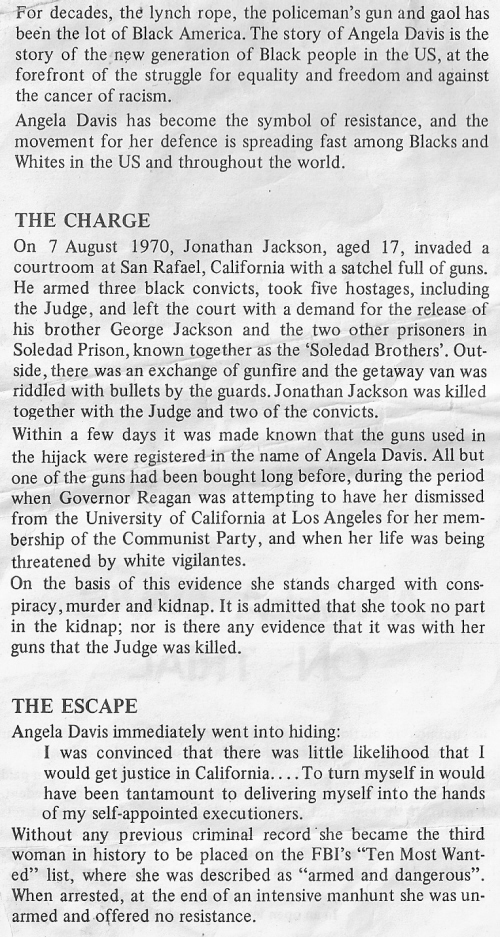 For decades, the lynch rope, the policeman's gun and gaol has been the lot of Black America. The story of Angela Davis is the story of the new generation of Black people in the US, at the forefront of the struggle for equality and freedom and against the cancer of racism.

Angela Davis has become the symbol of resistance, and the movement for her defence is spreading fast among Blacks and Whites in the US and throughout the world.

THE CHARGE

On 7 August 1970, Jonathan Jackson, aged 17, invaded a courtroom at San Rafael, California with a satchel full of guns. He armed three black convicts, took five hostages, including the Judge, and left the court with a demand for the release of his brother George Jackson and the two other prisoners in Soledad Prison, known together as the 'Soledad Brothers'. Outside, there was an exchange of gunfire and the getaway van was riddled with bullets by the guards. Jonathan Jackson was killed together with the Judge and two of the convicts.

Within a few days it was made known that the guns used in the hijack were registered in the name of Angela Davis. All but one of the guns had been bought long before, during the period when Governor Reagan was attempting to have her dismissed from the University of California at Los Angeles for her membership of the Communist Party, and when her life was being threatened by white vigilantes.

On the basis of this evidence she stands charged with conspiracy, murder and kidnap. It is admitted that she took no part in the kidnap; nor is there any evidence that it was with her guns that the Judge was killed.

THE ESCAPE

Angela Davis immediately went into hiding:

I was convinced that there was little likelihood that I would get justice in California.... To turn myself in would have been tantamount to delivering myself into the hands of my self-appointed executioners.

Without any previous criminal record she became the third woman in history to be placed on the FBI's "Ten Most Wanted" list, where she was described as "armed and dangerous". When arrested, at the end of an intensive manhunt she was unarmed and offered no resistance.